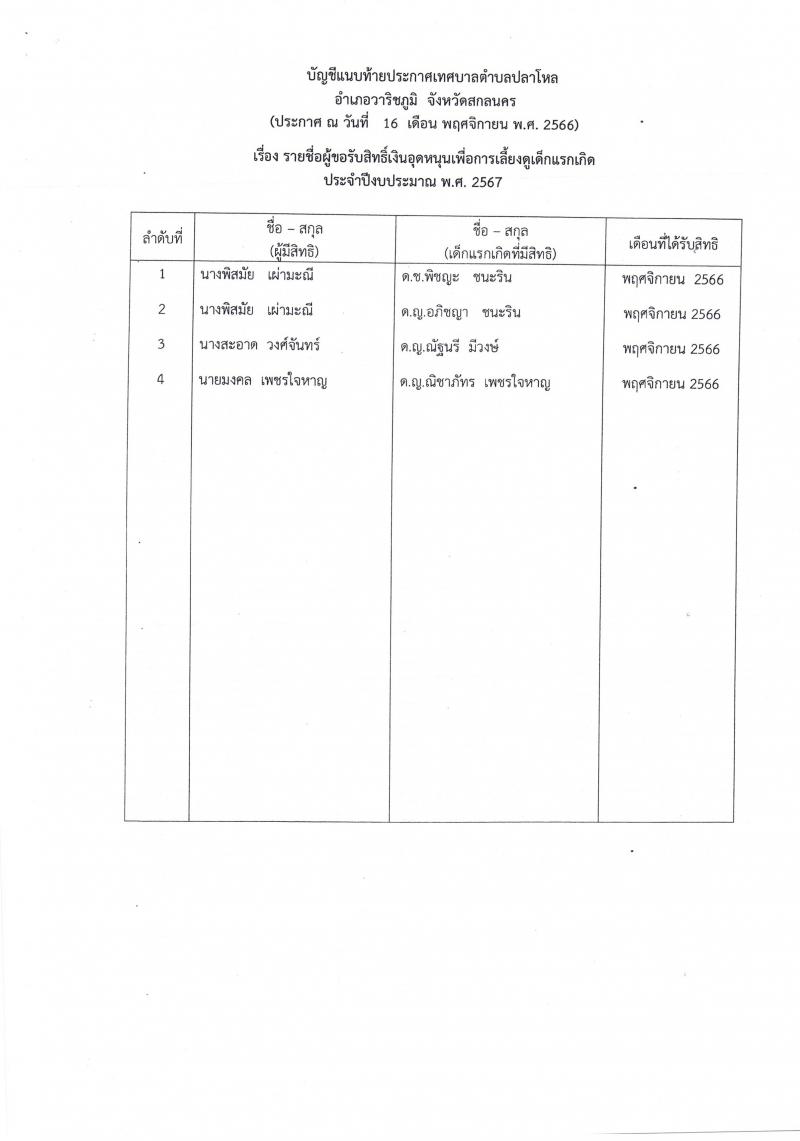 บัญชีแนบท้ายประกาศเทศบาลตำบลปลาโหล
อำเภอวาริชภูมิ จังหวัดสกลนคร
(ประกาศ ณ วันที่ 16 เดือน พฤศจิกายน พ.ศ. 2566)

เรื่อง รายชื่อผู้ขอรับสิทธิ์เงินอุดหนุนเพื่อการเลี้ยงดูเด็กแรกเกิด
ประจำปีงบประมาณ พ.ศ. 2567

| ลำดับที่ | ชื่อ – สกุล (ผู้มีสิทธิ) | ชื่อ – สกุล (เด็กแรกเกิดที่มีสิทธิ) | เดือนที่ได้รับสิทธิ |
|---|---|---|---|
| 1 | นางพิสมัย เผ่ามะณี | ด.ช.พิชญะ ชนะริน | พฤศจิกายน 2566 |
| 2 | นางพิสมัย เผ่ามะณี | ด.ญ.อภิชญา ชนะริน | พฤศจิกายน 2566 |
| 3 | นางสะอาด วงศ์จันทร์ | ด.ญ.ณัฐนรี มีวงษ์ | พฤศจิกายน 2566 |
| 4 | นายมงคล เพชรใจหาญ | ด.ญ.ณิชาภัทร เพชรใจหาญ | พฤศจิกายน 2566 |